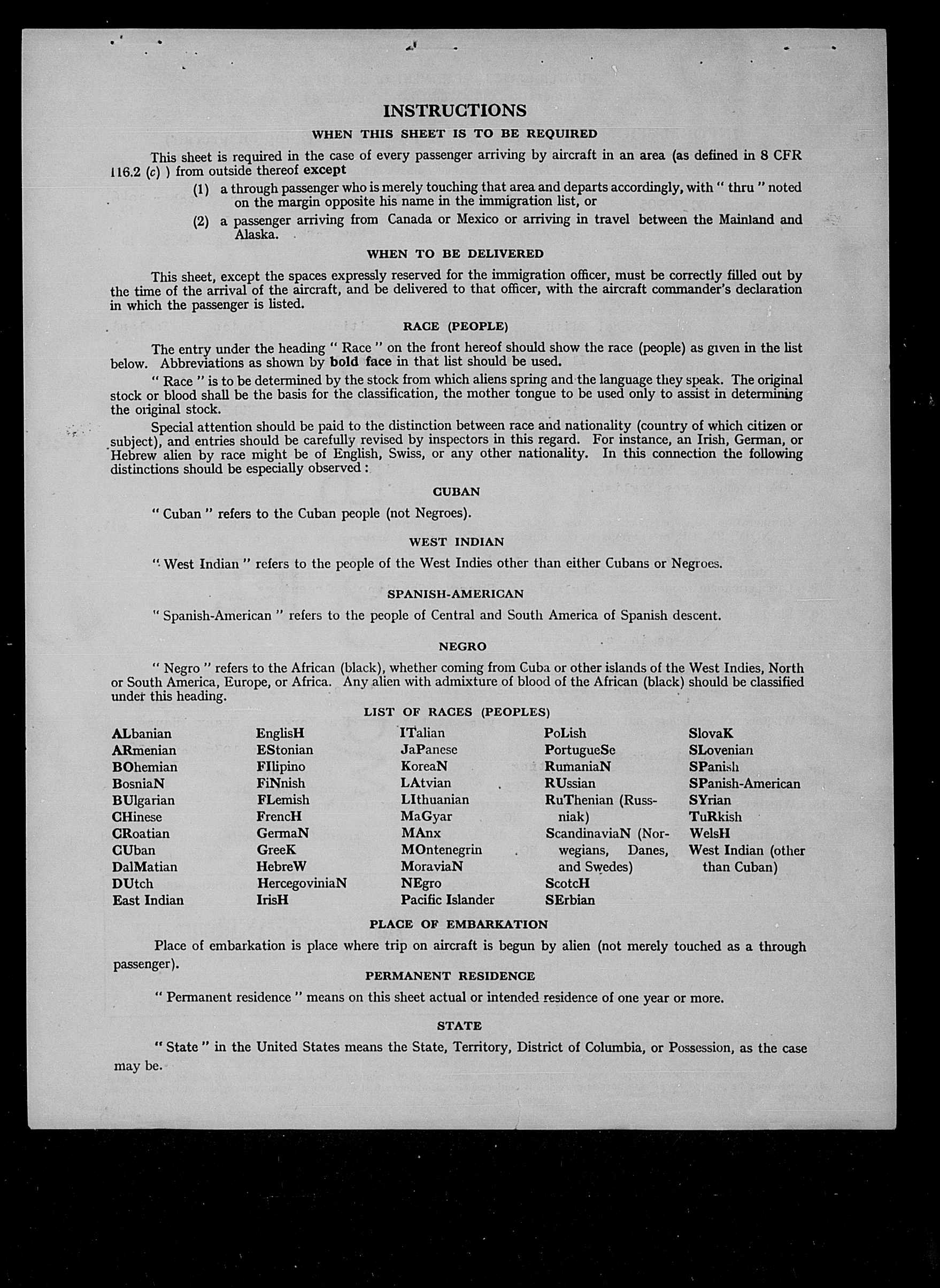 INSTRUCTIONS

WHEN THIS SHEET IS TO BE REQUIRED

This sheet is required in the case of every passenger arriving by aircraft in an area (as defined in 8 CFR 116.2 (c) ) from outside thereof except

(1) a through passenger who is merely touching that area and departs accordingly, with " thru " noted on the margin opposite his name in the immigration list, or

(2) a passenger arriving from Canada or Mexico or arriving in travel between the Mainland and Alaska.

WHEN TO BE DELIVERED

This sheet, except the spaces expressly reserved for the immigration officer, must be correctly filled out by the time of the arrival of the aircraft, and be delivered to that officer, with the aircraft commander's declaration in which the passenger is listed.

RACE (PEOPLE)

The entry under the heading " Race " on the front hereof should show the race (people) as given in the list below. Abbreviations as shown by bold face in that list should be used.

" Race " is to be determined by the stock from which aliens spring and the language they speak. The original stock or blood shall be the basis for the classification, the mother tongue to be used only to assist in determining the original stock.

Special attention should be paid to the distinction between race and nationality (country of which citizen or subject), and entries should be carefully revised by inspectors in this regard. For instance, an Irish, German, or Hebrew alien by race might be of English, Swiss, or any other nationality. In this connection the following distinctions should be especially observed :

CUBAN

" Cuban " refers to the Cuban people (not Negroes).

WEST INDIAN

" West Indian " refers to the people of the West Indies other than either Cubans or Negroes.

SPANISH-AMERICAN

" Spanish-American " refers to the people of Central and South America of Spanish descent.

NEGRO

" Negro " refers to the African (black), whether coming from Cuba or other islands of the West Indies, North or South America, Europe, or Africa. Any alien with admixture of blood of the African (black) should be classified under this heading.

LIST OF RACES (PEOPLES)

ALbanian
ARmenian
BOhemian
BosniaN
BUlgarian
CHinese
CRoatian
CUban
DalMatian
DUtch
East Indian

EnglisH
EStonian
FIlipino
FiNnish
FLemish
FrencH
GermaN
GreeK
HebreW
HercegoviniaN
IrisH

ITalian
JaPanese
KoreaN
LAtvian
LIthuanian
MaGyar
MAnx
MOntenegrin
MoraviaN
NEgro
Pacific Islander

PoLish
PortugueSe
RumaniaN
RUssian
RuThenian (Russniak)
ScandinaviaN (Norwegians, Danes, and Swedes)
ScotcH
SErbian

SlovaK
SLovenian
SPanish
SPanish-American
SYrian
TuRkish
WelsH
West Indian (other than Cuban)

PLACE OF EMBARKATION

Place of embarkation is place where trip on aircraft is begun by alien (not merely touched as a through passenger).

PERMANENT RESIDENCE

" Permanent residence " means on this sheet actual or intended residence of one year or more.

STATE

" State " in the United States means the State, Territory, District of Columbia, or Possession, as the case may be.